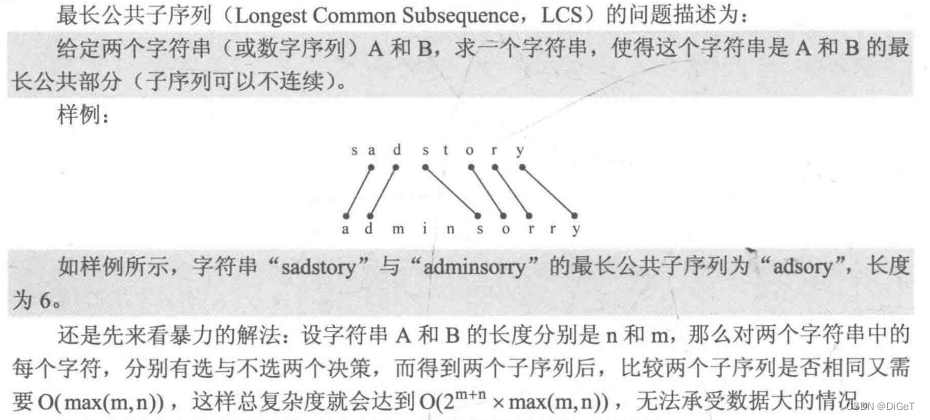 最长公共子序列（Longest Common Subsequence，LCS）的问题描述为：

给定两个字符串（或数字序列）A 和 B，求一个字符串，使得这个字符串是 A 和 B 的最长公共部分（子序列可以不连续）。

样例：

s a d s t o r y

a d m i n s o r r y

如样例所示，字符串“sadstory”与“adminsorry”的最长公共子序列为“adsory”，长度为 6。

还是先来看暴力的解法：设字符串 A 和 B 的长度分别是 n 和 m，那么对两个字符串中的每个字符，分别有选与不选两个决策，而得到两个子序列后，比较两个子序列是否相同又需要 $O(\max(m,n))$，这样总复杂度就会达到 $O(2^{m+n} \times \max(m,n))$，无法承受数据大的情况。

CSDN @DiGeT